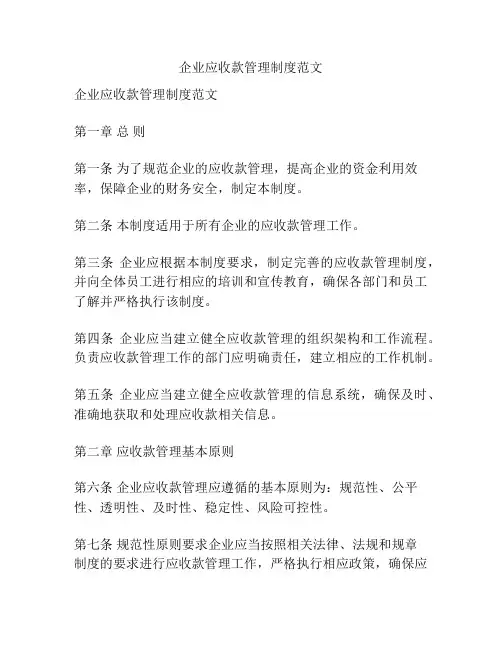 企业应收款管理制度范文

企业应收款管理制度范文

第一章 总 则

第一条 为了规范企业的应收款管理，提高企业的资金利用效率，保障企业的财务安全，制定本制度。

第二条 本制度适用于所有企业的应收款管理工作。

第三条 企业应根据本制度要求，制定完善的应收款管理制度，并向全体员工进行相应的培训和宣传教育，确保各部门和员工了解并严格执行该制度。

第四条 企业应当建立健全应收款管理的组织架构和工作流程。负责应收款管理工作的部门应明确责任，建立相应的工作机制。

第五条 企业应当建立健全应收款管理的信息系统，确保及时、准确地获取和处理应收款相关信息。

第二章 应收款管理基本原则

第六条 企业应收款管理应遵循的基本原则为：规范性、公平性、透明性、及时性、稳定性、风险可控性。

第七条 规范性原则要求企业应当按照相关法律、法规和规章制度的要求进行应收款管理工作，严格执行相应政策，确保应